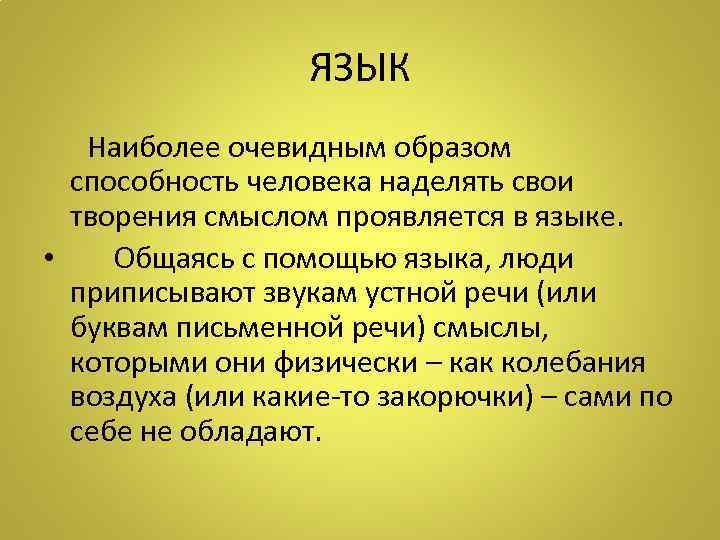 ЯЗЫК

Наиболее очевидным образом способность человека наделять свои творения смыслом проявляется в языке.

• Общаясь с помощью языка, люди приписывают звукам устной речи (или буквам письменной речи) смыслы, которыми они физически – как колебания воздуха (или какие-то закорючки) – сами по себе не обладают.